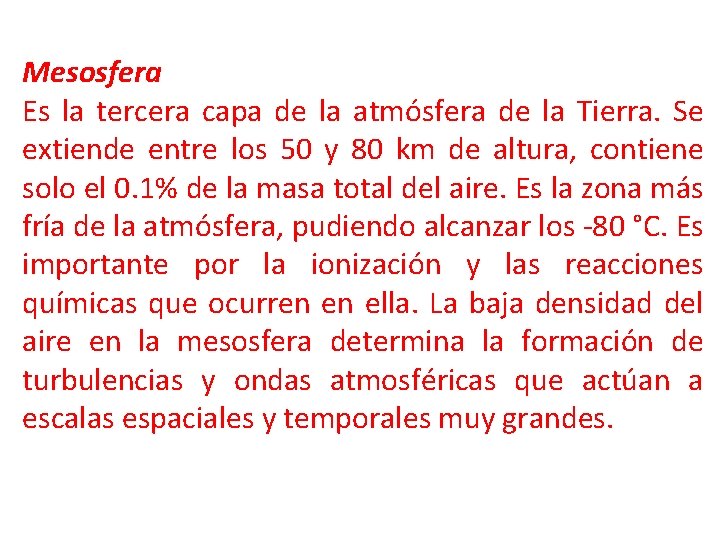 Mesosfera

Es la tercera capa de la atmósfera de la Tierra. Se extiende entre los 50 y 80 km de altura, contiene solo el 0.1% de la masa total del aire. Es la zona más fría de la atmósfera, pudiendo alcanzar los -80 °C. Es importante por la ionización y las reacciones químicas que ocurren en ella. La baja densidad del aire en la mesosfera determina la formación de turbulencias y ondas atmosféricas que actúan a escalas espaciales y temporales muy grandes.